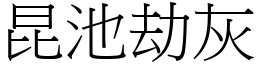 昆池劫灰